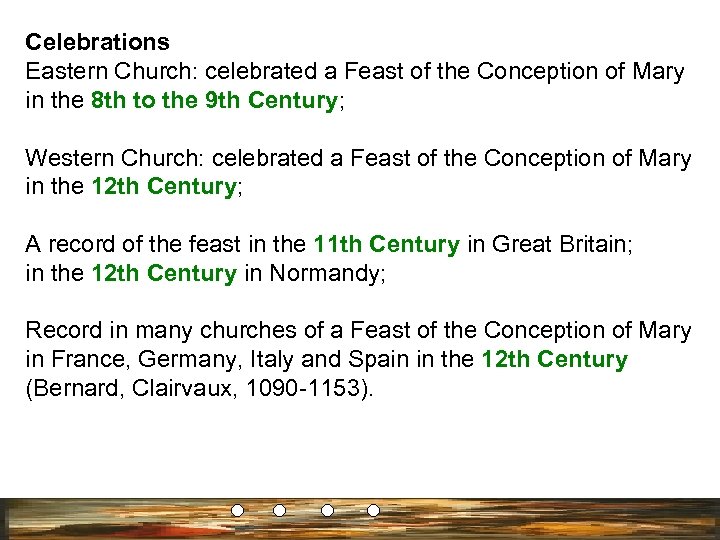 Celebrations
Eastern Church: celebrated a Feast of the Conception of Mary in the 8th to the 9th Century;

Western Church: celebrated a Feast of the Conception of Mary in the 12th Century;

A record of the feast in the 11th Century in Great Britain;
in the 12th Century in Normandy;

Record in many churches of a Feast of the Conception of Mary in France, Germany, Italy and Spain in the 12th Century (Bernard, Clairvaux, 1090-1153).